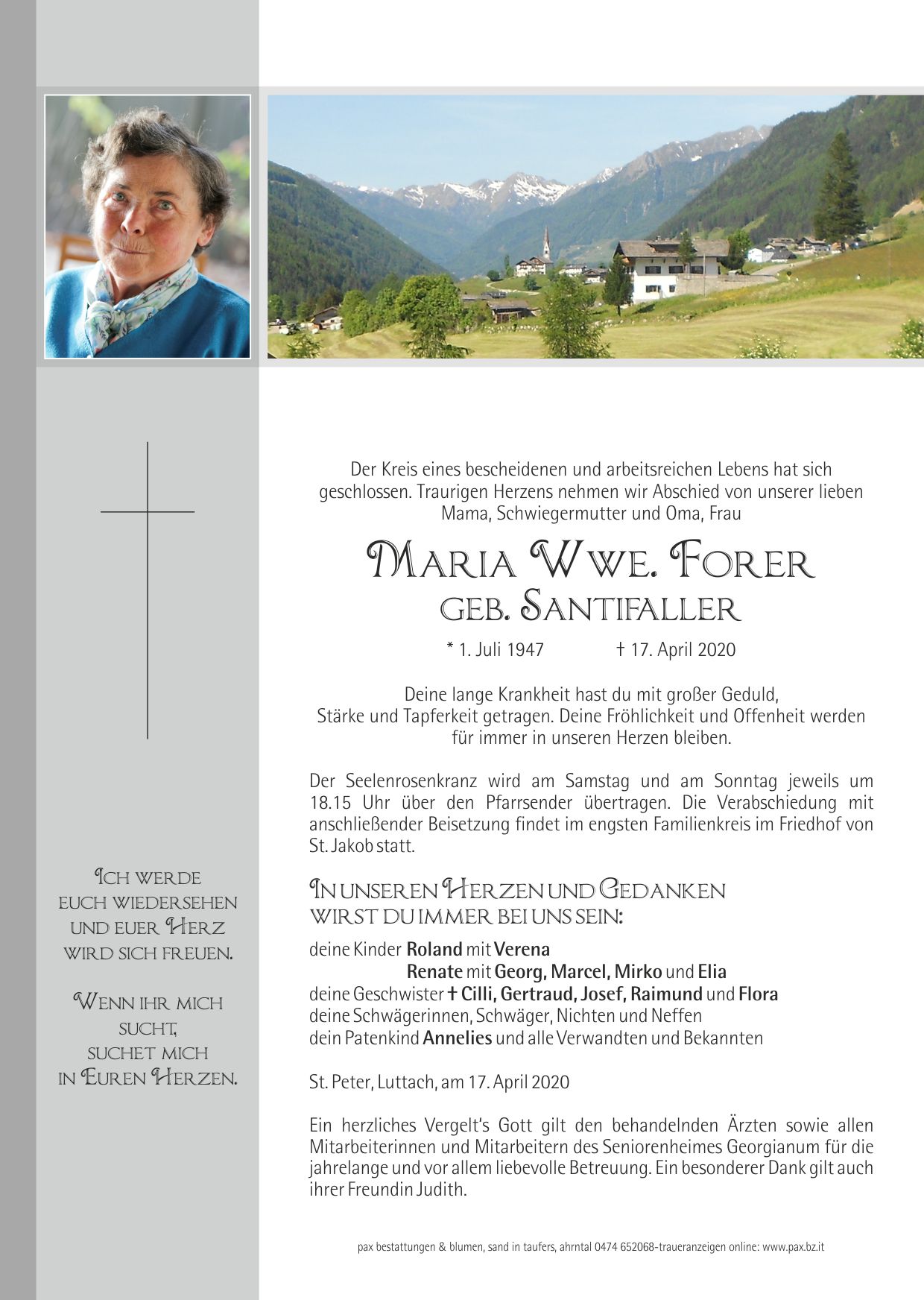 Ich werde euch wiedersehen und euer Herz wird sich freuen.

Wenn ihr mich sucht, suchet mich in Euren Herzen.

Der Kreis eines bescheidenen und arbeitsreichen Lebens hat sich geschlossen. Traurigen Herzens nehmen wir Abschied von unserer lieben Mama, Schwiegermutter und Oma, Frau

Maria Wwe. Forer
geb. Santifaller

* 1. Juli 1947 † 17. April 2020

Deine lange Krankheit hast du mit großer Geduld, Stärke und Tapferkeit getragen. Deine Fröhlichkeit und Offenheit werden für immer in unseren Herzen bleiben.

Der Seelenrosenkranz wird am Samstag und am Sonntag jeweils um 18.15 Uhr über den Pfarrsender übertragen. Die Verabschiedung mit anschließender Beisetzung findet im engsten Familienkreis im Friedhof von St. Jakob statt.

In unseren Herzen und Gedanken wirst du immer bei uns sein:

deine Kinder Roland mit Verena
Renate mit Georg, Marcel, Mirko und Elia
deine Geschwister † Cilli, Gertraud, Josef, Raimund und Flora
deine Schwägerinnen, Schwäger, Nichten und Neffen
dein Patenkind Annelies und alle Verwandten und Bekannten

St. Peter, Luttach, am 17. April 2020

Ein herzliches Vergelt's Gott gilt den behandelnden Ärzten sowie allen Mitarbeiterinnen und Mitarbeitern des Seniorenheimes Georgianum für die jahrelange und vor allem liebevolle Betreuung. Ein besonderer Dank gilt auch ihrer Freundin Judith.

pax bestattungen & blumen, sand in taufers, ahrntal 0474 652068-traueranzeigen online: www.pax.bz.it